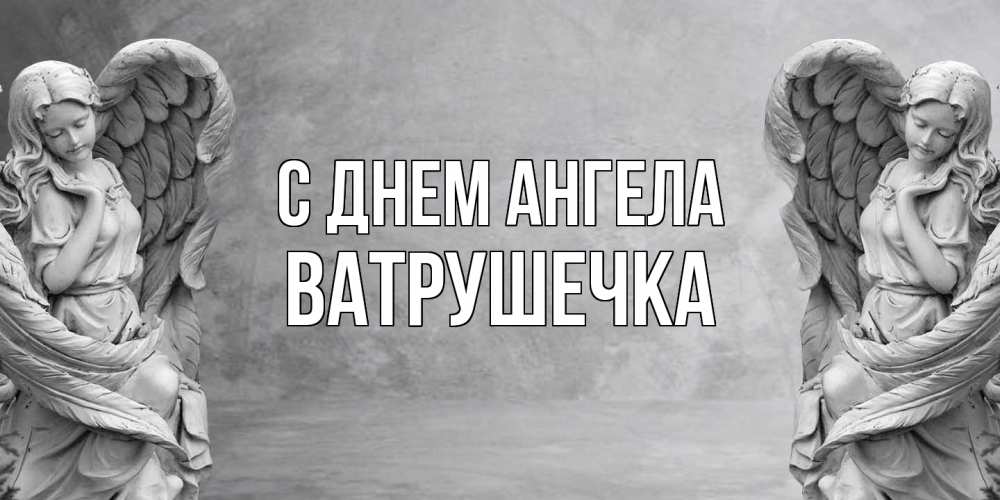 С ДНЕМ АНГЕЛА
ВАТРУШЕЧКА